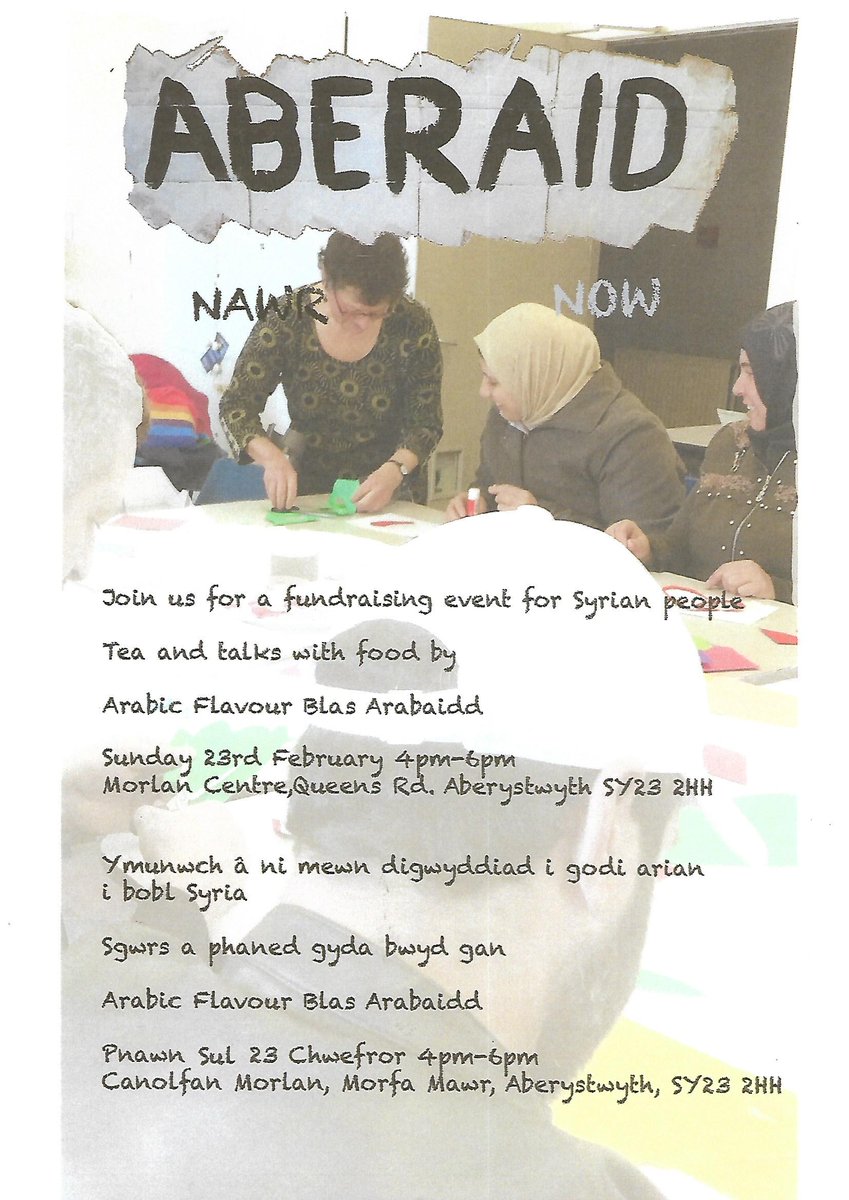 ABERAID

NAWR

NOW

Join us for a fundraising event for Syrian people

Tea and talks with food by

Arabic Flavour Blas Arabaidd

Sunday 23rd February 4pm-6pm
Morlan Centre,Queens Rd. Aberystwyth SY23 2HH

Ymunwch â ni mewn digwyddiad i godi arian i bobl Syria

Sgwrs a phaned gyda bwyd gan

Arabic Flavour Blas Arabaidd

Pnawn Sul 23 Chwefror 4pm-6pm
Canolfan Morlan, Morfa Mawr, Aberystwyth, SY23 2HH